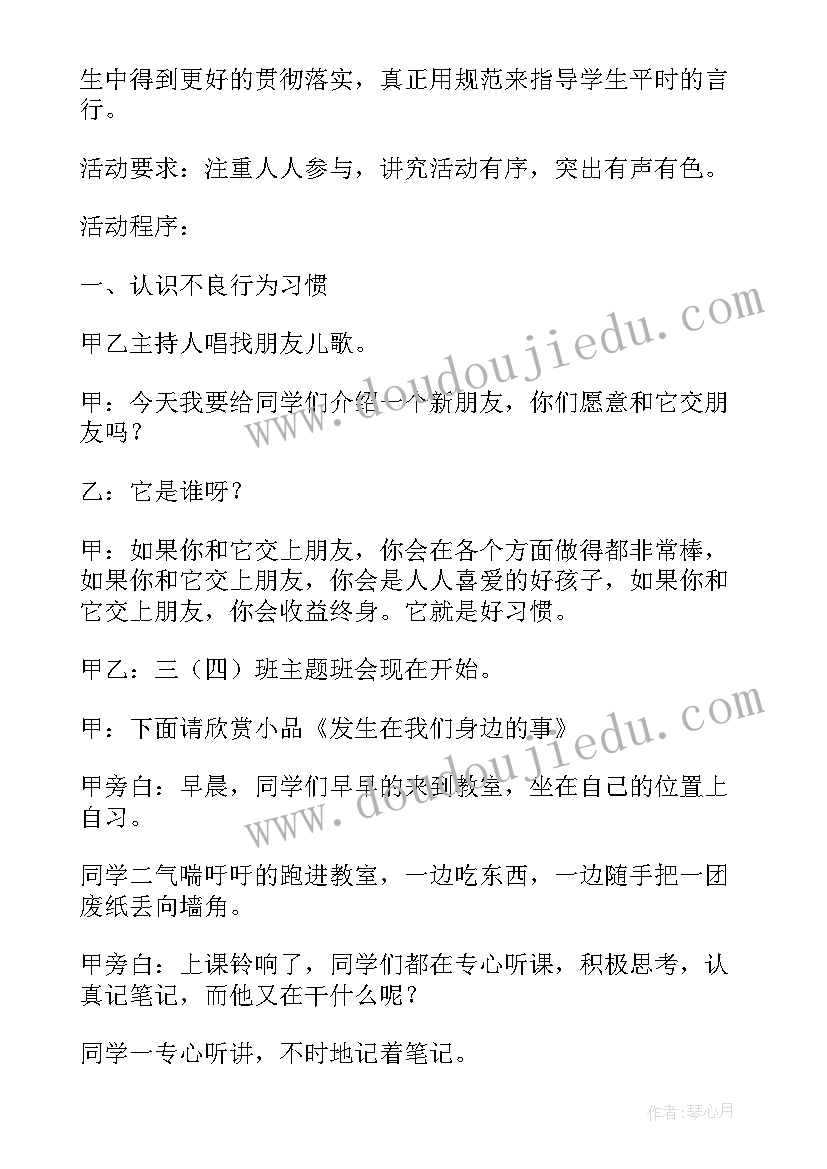 生中得到更好的贯彻落实，真正用规范来指导学生平时的言行。

活动要求：注重人人参与，讲究活动有序，突出有声有色。

活动程序：

一、认识不良行为习惯

甲乙主持人唱找朋友儿歌。

甲：今天我要给同学们介绍一个新朋友，你们愿意和它交朋友吗？

乙：它是谁呀？

甲：如果你和它交上朋友，你会在各个方面做得都非常棒，如果你和它交上朋友，你会是人人喜爱的好孩子，如果你和它交上朋友，你会收益终身。它就是好习惯。

甲乙：三（四）班主题班会现在开始。

甲：下面请欣赏小品《发生在我们身边的事》

甲旁白：早晨，同学们早早的来到教室，坐在自己的位置上自习。

同学二气喘吁吁的跑进教室，一边吃东西，一边随手把一团废纸丢向墙角。

甲旁白：上课铃响了，同学们都在专心听课，积极思考，认真记笔记，而他又在干什么呢？

同学一专心听讲，不时地记着笔记。

www.doudoujiedu.com

www.doudoujiedu.com

作者：琴心月